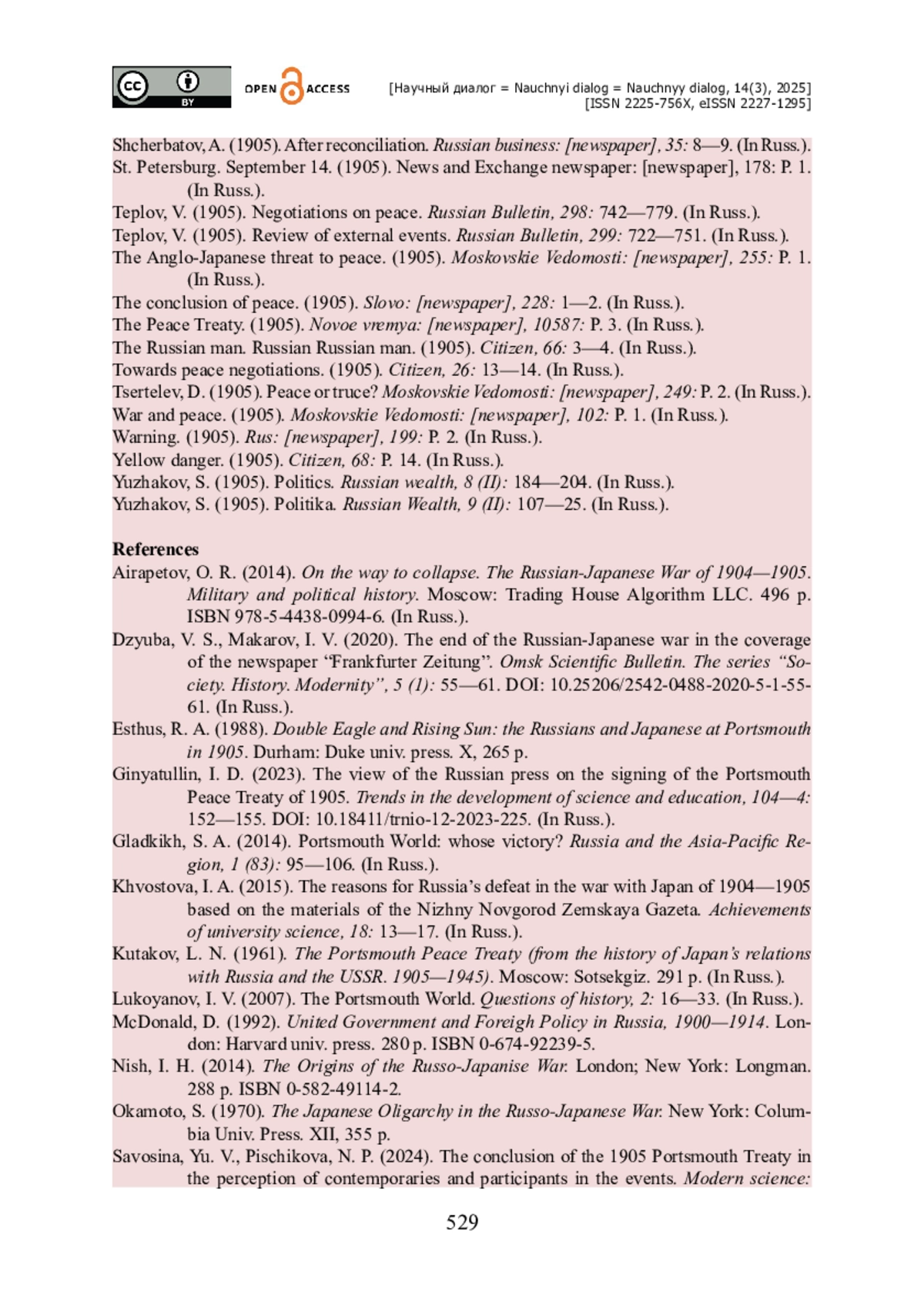 cc BY OPEN ACCESS [Научный диалог = Nauchnyi dialog = Nauchnyy dialog, 14(3), 2025] [ISSN 2225-756X, eISSN 2227-1295]

Shcherbatov, A. (1905). After reconciliation. Russian business: [newspaper], 35: 8—9. (In Russ.).
St. Petersburg. September 14. (1905). News and Exchange newspaper: [newspaper], 178: P. 1. (In Russ.).
Teplov, V. (1905). Negotiations on peace. Russian Bulletin, 298: 742—779. (In Russ.).
Teplov, V. (1905). Review of external events. Russian Bulletin, 299: 722—751. (In Russ.).
The Anglo-Japanese threat to peace. (1905). Moskovskie Vedomosti: [newspaper], 255: P. 1. (In Russ.).
The conclusion of peace. (1905). Slovo: [newspaper], 228: 1—2. (In Russ.).
The Peace Treaty. (1905). Novoe vremya: [newspaper], 10587: P. 3. (In Russ.).
The Russian man. Russian Russian man. (1905). Citizen, 66: 3—4. (In Russ.).
Towards peace negotiations. (1905). Citizen, 26: 13—14. (In Russ.).
Tsertelev, D. (1905). Peace or truce? Moskovskie Vedomosti: [newspaper], 249: P. 2. (In Russ.).
War and peace. (1905). Moskovskie Vedomosti: [newspaper], 102: P. 1. (In Russ.).
Warning. (1905). Rus: [newspaper], 199: P. 2. (In Russ.).
Yellow danger. (1905). Citizen, 68: P. 14. (In Russ.).
Yuzhakov, S. (1905). Politics. Russian wealth, 8 (II): 184—204. (In Russ.).
Yuzhakov, S. (1905). Politika. Russian Wealth, 9 (II): 107—25. (In Russ.).

References
Airapetov, O. R. (2014). On the way to collapse. The Russian-Japanese War of 1904—1905. Military and political history. Moscow: Trading House Algorithm LLC. 496 p. ISBN 978-5-4438-0994-6. (In Russ.).
Dzyuba, V. S., Makarov, I. V. (2020). The end of the Russian-Japanese war in the coverage of the newspaper “Frankfurter Zeitung”. Omsk Scientific Bulletin. The series “Society. History. Modernity”, 5 (1): 55—61. DOI: 10.25206/2542-0488-2020-5-1-55-61. (In Russ.).
Esthus, R. A. (1988). Double Eagle and Rising Sun: the Russians and Japanese at Portsmouth in 1905. Durham: Duke univ. press. X, 265 p.
Ginyatullin, I. D. (2023). The view of the Russian press on the signing of the Portsmouth Peace Treaty of 1905. Trends in the development of science and education, 104—4: 152—155. DOI: 10.18411/trnio-12-2023-225. (In Russ.).
Gladkikh, S. A. (2014). Portsmouth World: whose victory? Russia and the Asia-Pacific Region, 1 (83): 95—106. (In Russ.).
Khvostova, I. A. (2015). The reasons for Russia’s defeat in the war with Japan of 1904—1905 based on the materials of the Nizhny Novgorod Zemskaya Gazeta. Achievements of university science, 18: 13—17. (In Russ.).
Kutakov, L. N. (1961). The Portsmouth Peace Treaty (from the history of Japan’s relations with Russia and the USSR. 1905—1945). Moscow: Sotsekgiz. 291 p. (In Russ.).
Lukoyanov, I. V. (2007). The Portsmouth World. Questions of history, 2: 16—33. (In Russ.).
McDonald, D. (1992). United Government and Foreign Policy in Russia, 1900—1914. London: Harvard univ. press. 280 p. ISBN 0-674-92239-5.
Nish, I. H. (2014). The Origins of the Russo-Japanise War. London; New York: Longman. 288 p. ISBN 0-582-49114-2.
Okamoto, S. (1970). The Japanese Oligarchy in the Russo-Japanese War. New York: Columbia Univ. Press. XII, 355 p.
Savosina, Yu. V., Pischikova, N. P. (2024). The conclusion of the 1905 Portsmouth Treaty in the perception of contemporaries and participants in the events. Modern science:

529